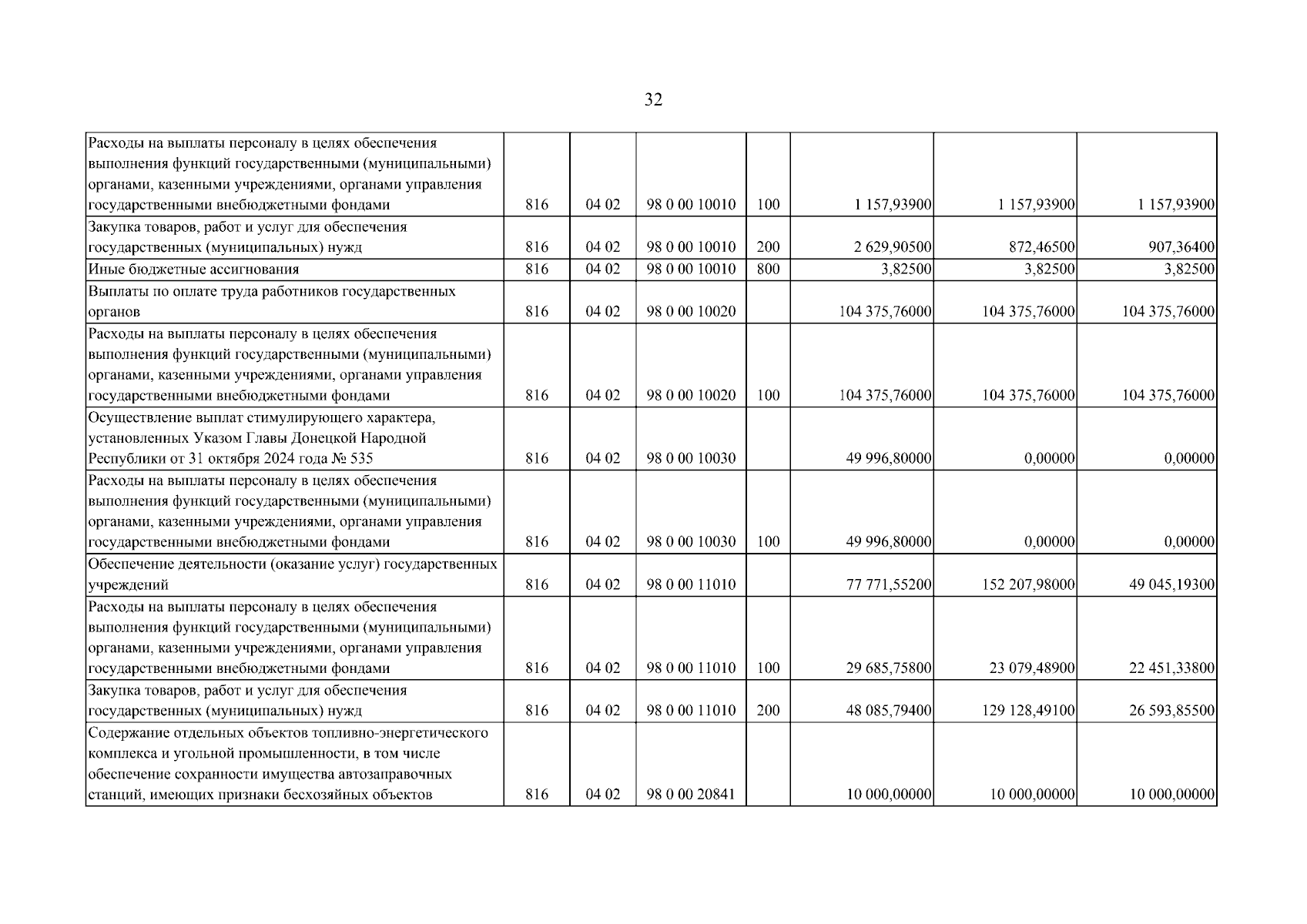 32

| Расходы на выплаты персоналу в целях обеспечения выполнения функций государственными (муниципальными) органами, казенными учреждениями, органами управления государственными внебюджетными фондами | 816 | 04 02 | 98 0 00 10010 | 100 | 1 157,93900 | 1 157,93900 | 1 157,93900 |
|---|---|---|---|---|---|---|---|
| Закупка товаров, работ и услуг для обеспечения государственных (муниципальных) нужд | 816 | 04 02 | 98 0 00 10010 | 200 | 2 629,90500 | 872,46500 | 907,36400 |
| Иные бюджетные ассигнования | 816 | 04 02 | 98 0 00 10010 | 800 | 3,82500 | 3,82500 | 3,82500 |
| Выплаты по оплате труда работников государственных органов | 816 | 04 02 | 98 0 00 10020 | | 104 375,76000 | 104 375,76000 | 104 375,76000 |
| Расходы на выплаты персоналу в целях обеспечения выполнения функций государственными (муниципальными) органами, казенными учреждениями, органами управления государственными внебюджетными фондами | 816 | 04 02 | 98 0 00 10020 | 100 | 104 375,76000 | 104 375,76000 | 104 375,76000 |
| Осуществление выплат стимулирующего характера, установленных Указом Главы Донецкой Народной Республики от 31 октября 2024 года № 535 | 816 | 04 02 | 98 0 00 10030 | | 49 996,80000 | 0,00000 | 0,00000 |
| Расходы на выплаты персоналу в целях обеспечения выполнения функций государственными (муниципальными) органами, казенными учреждениями, органами управления государственными внебюджетными фондами | 816 | 04 02 | 98 0 00 10030 | 100 | 49 996,80000 | 0,00000 | 0,00000 |
| Обеспечение деятельности (оказание услуг) государственных учреждений | 816 | 04 02 | 98 0 00 11010 | | 77 771,55200 | 152 207,98000 | 49 045,19300 |
| Расходы на выплаты персоналу в целях обеспечения выполнения функций государственными (муниципальными) органами, казенными учреждениями, органами управления государственными внебюджетными фондами | 816 | 04 02 | 98 0 00 11010 | 100 | 29 685,75800 | 23 079,48900 | 22 451,33800 |
| Закупка товаров, работ и услуг для обеспечения государственных (муниципальных) нужд | 816 | 04 02 | 98 0 00 11010 | 200 | 48 085,79400 | 129 128,49100 | 26 593,85500 |
| Содержание отдельных объектов топливно-энергетического комплекса и угольной промышленности, в том числе обеспечение сохранности имущества автозаправочных станций, имеющих признаки бесхозяйных объектов | 816 | 04 02 | 98 0 00 20841 | | 10 000,00000 | 10 000,00000 | 10 000,00000 |